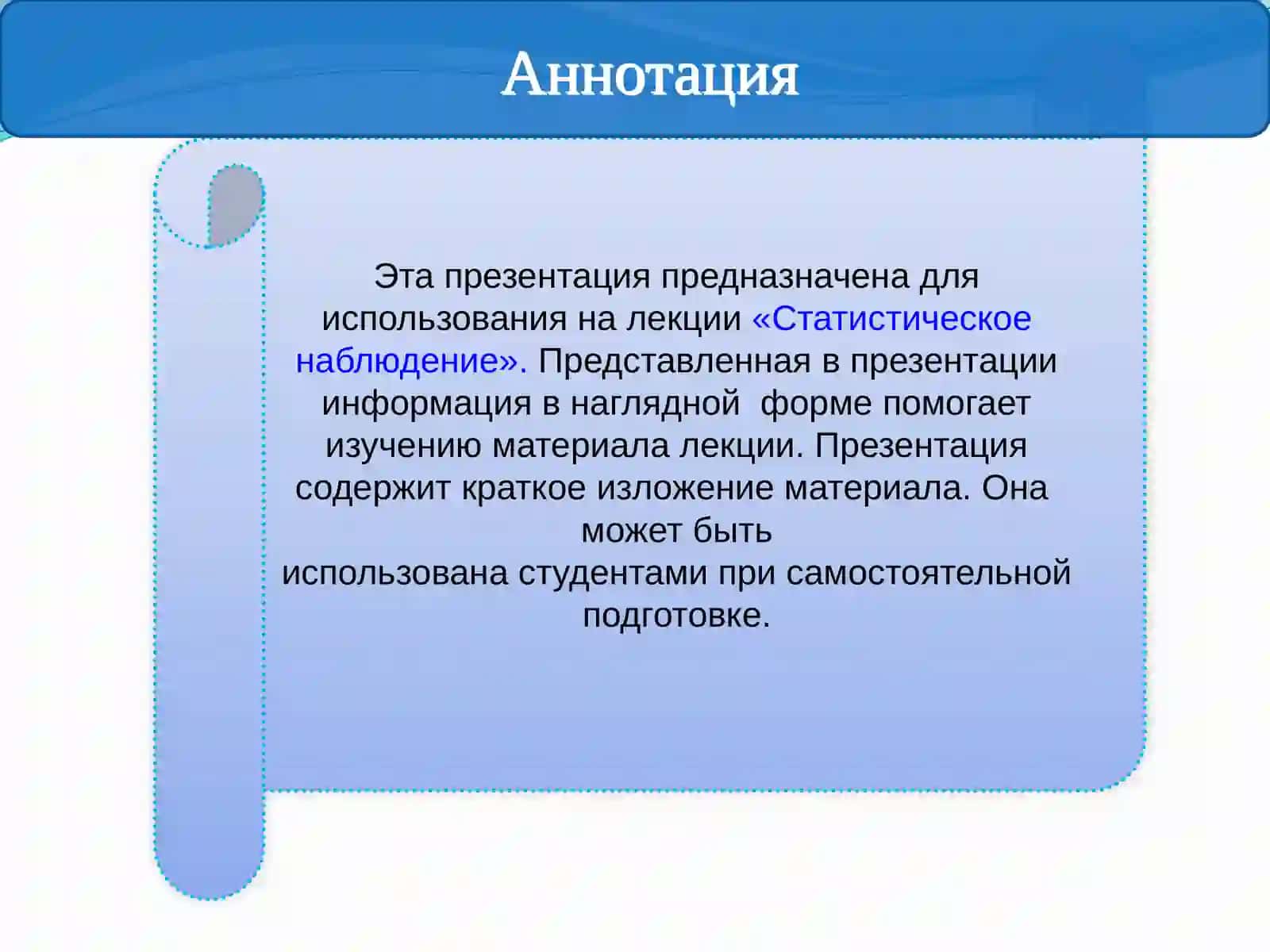 Аннотация

Эта презентация предназначена для использования на лекции «Статистическое наблюдение». Представленная в презентации информация в наглядной форме помогает изучению материала лекции. Презентация содержит краткое изложение материала. Она может быть
использована студентами при самостоятельной подготовке.